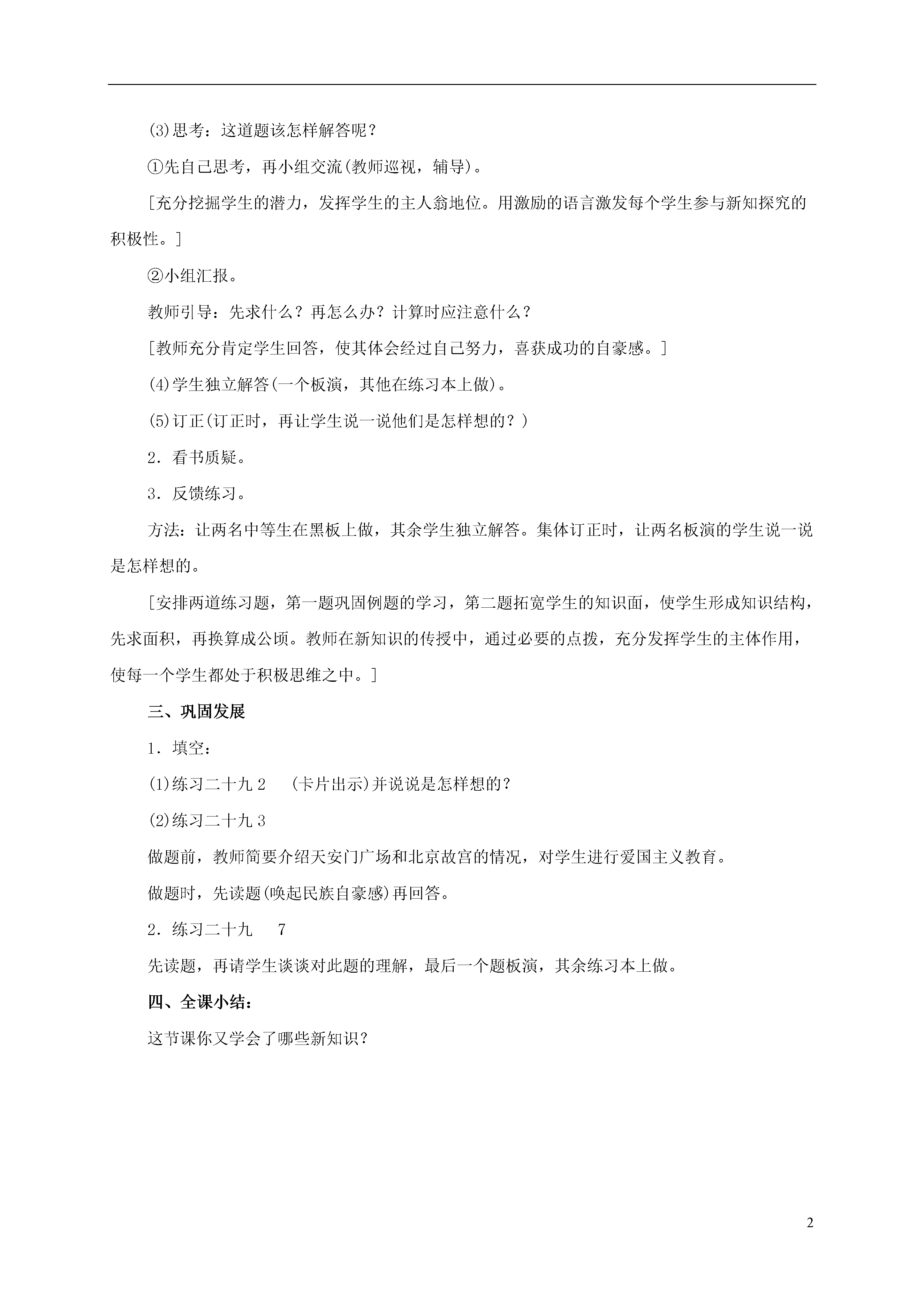 (3)思考：这道题该怎样解答呢？

①先自己思考，再小组交流(教师巡视，辅导)。

[充分挖掘学生的潜力，发挥学生的主人翁地位。用激励的语言激发每个学生参与新知探究的积极性。]

②小组汇报。

教师引导：先求什么？再怎么办？计算时应注意什么？

[教师充分肯定学生回答，使其体会经过自己努力，喜获成功的自豪感。]

(4)学生独立解答(一个板演，其他在练习本上做)。

(5)订正(订正时，再让学生说一说他们是怎样想的？)

2．看书质疑。

3．反馈练习。

方法：让两名中等生在黑板上做，其余学生独立解答。集体订正时，让两名板演的学生说一说是怎样想的。

[安排两道练习题，第一题巩固例题的学习，第二题拓宽学生的知识面，使学生形成知识结构，先求面积，再换算成公顷。教师在新知识的传授中，通过必要的点拨，充分发挥学生的主体作用，使每一个学生都处于积极思维之中。]

三、巩固发展

1．填空：

(1)练习二十九 2　(卡片出示)并说说是怎样想的？

(2)练习二十九 3

做题前，教师简要介绍天安门广场和北京故宫的情况，对学生进行爱国主义教育。

做题时，先读题(唤起民族自豪感)再回答。

2．练习二十九　7

先读题，再请学生谈谈对此题的理解，最后一个题板演，其余练习本上做。

四、全课小结：

这节课你又学会了哪些新知识？

2